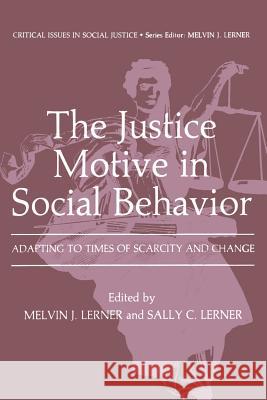 CRITICAL ISSUES IN SOCIAL JUSTICE • Series Editor: MELVIN J. LERNER

The Justice Motive in Social Behavior

ADAPTING TO TIMES OF SCARCITY AND CHANGE

Edited by
MELVIN J. LERNER and SALLY C. LERNER

Kraina Książek